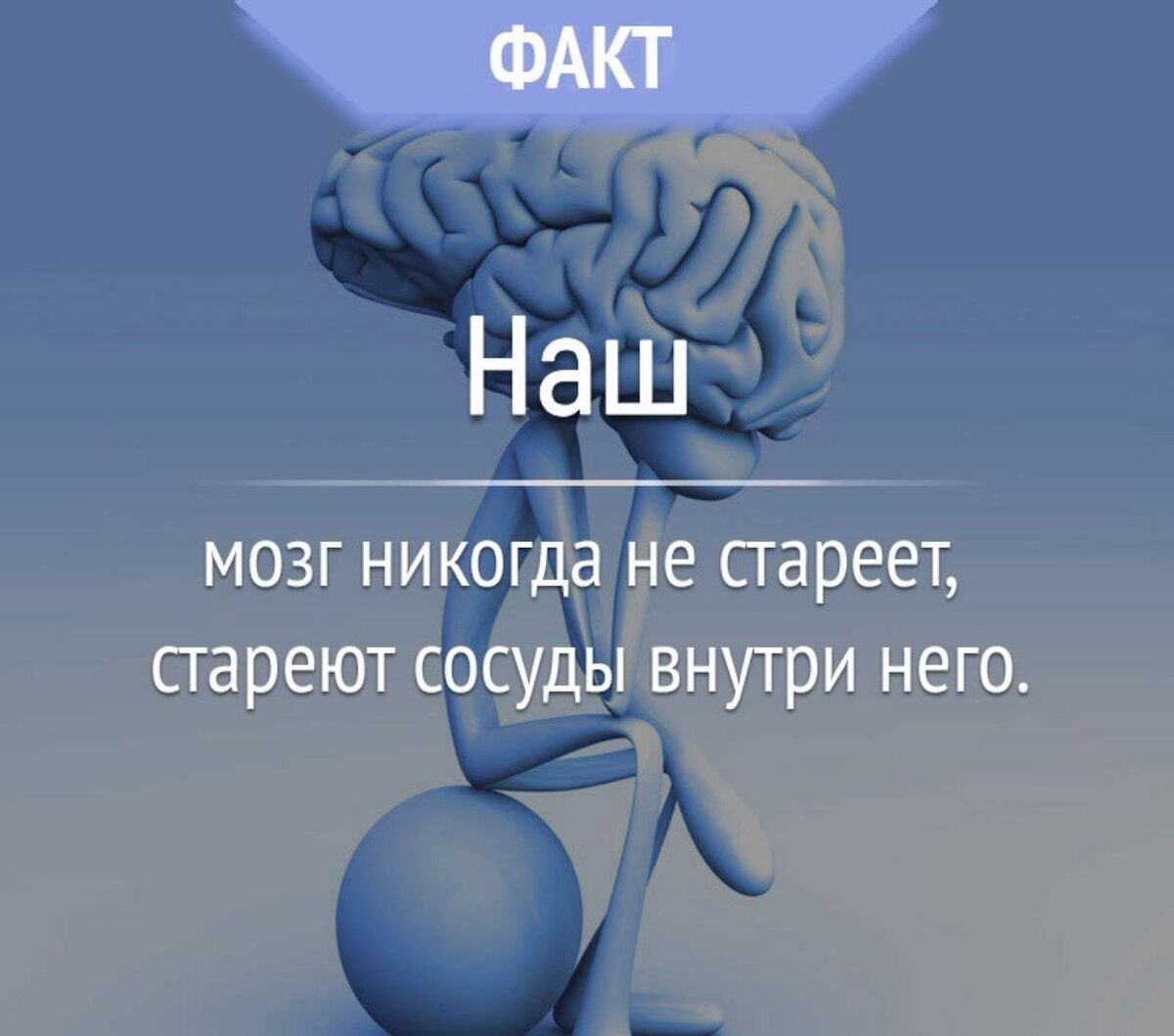 ФАКТ

Наш

мозг никогда не стареет, стареют сосуды внутри него.